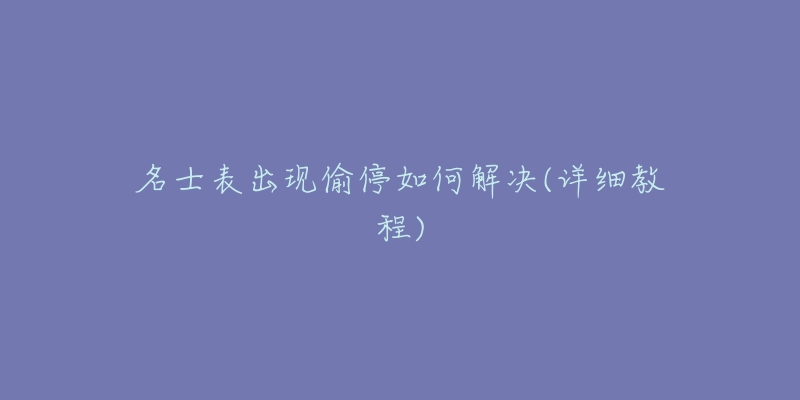 名士表出现偷停如何解决(详细教程)